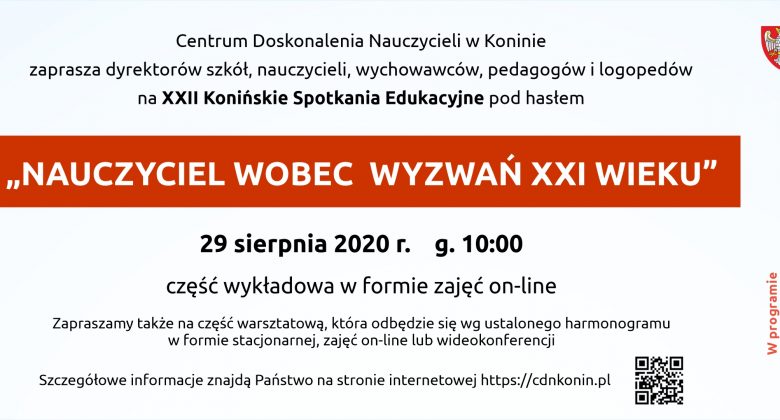 Centrum Doskonalenia Nauczycieli w Koninie
zaprasza dyrektorów szkół, nauczycieli, wychowawców, pedagogów i logopedów
na XXII Konińskie Spotkania Edukacyjne pod hasłem

„NAUCZYCIEL WOBEC WYZWAŃ XXI WIEKU”

29 sierpnia 2020 r. g. 10:00

część wykładowa w formie zajęć on-line

Zapraszamy także na część warsztatową, która odbędzie się wg ustalonego harmonogramu w formie stacjonarnej, zajęć on-line lub wideokonferencji

Szczegółowe informacje znajdą Państwo na stronie internetowej https://cdnkonin.pl

W programie